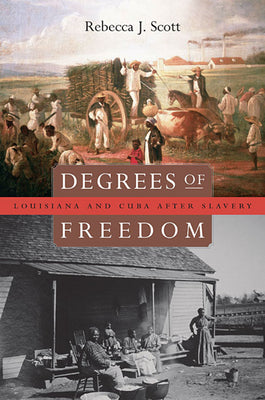 Rebecca J. Scott

DEGREES OF

LOUISIANA AND CUBA AFTER SLAVERY

FREEDOM